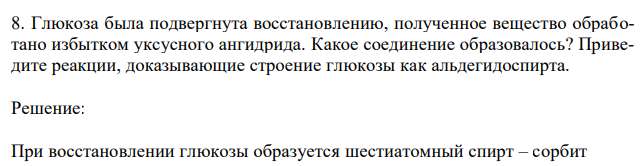 8. Глюкоза была подвергнута восстановлению, полученное вещество обработано избытком уксусного ангидрида. Какое соединение образовалось? Приведите реакции, доказывающие строение глюкозы как альдегидоспирта.

Решение:

При восстановлении глюкозы образуется шестиатомный спирт – сорбит